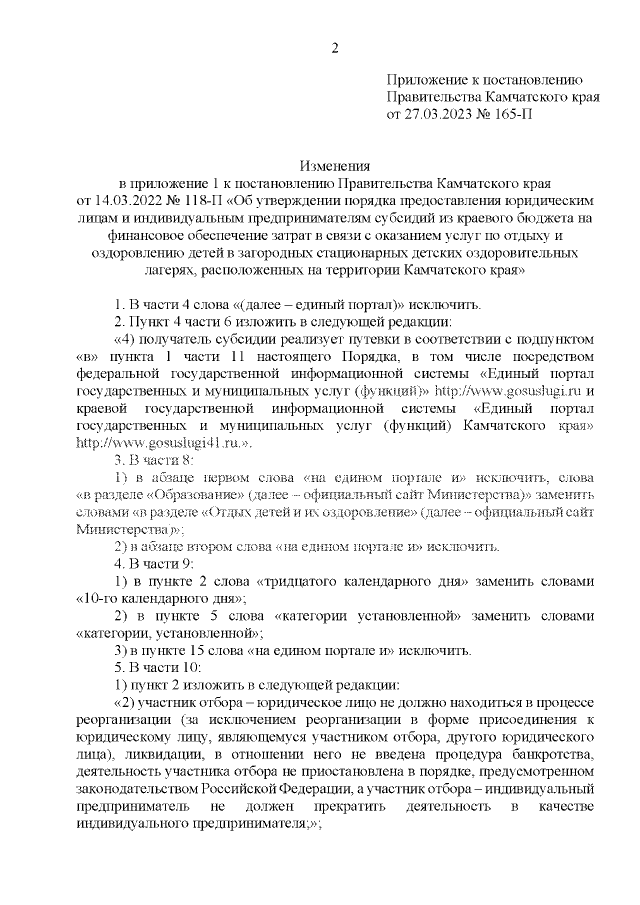 2

Приложение к постановлению Правительства Камчатского края от 27.03.2023 № 165-П

Изменения
в приложение 1 к постановлению Правительства Камчатского края от 14.03.2022 № 118-П «Об утверждении порядка предоставления юридическим лицам и индивидуальным предпринимателям субсидий из краевого бюджета на финансовое обеспечение затрат в связи с оказанием услуг по отдыху и оздоровлению детей в загородных стационарных детских оздоровительных лагерях, расположенных на территории Камчатского края»

1. В части 4 слова «(далее – единый портал)» исключить.

2. Пункт 4 части 6 изложить в следующей редакции:

«4) получатель субсидии реализует путевки в соответствии с подпунктом «в» пункта 1 части 11 настоящего Порядка, в том числе посредством федеральной государственной информационной системы «Единый портал государственных и муниципальных услуг (функций)» http://www.gosuslugi.ru и краевой государственной информационной системы «Единый портал государственных и муниципальных услуг (функций) Камчатского края» http://www.gosuslugi41.ru.».

3. В части 8:

1) в абзаце первом слова «на едином портале и» исключить, слова «в разделе «Образование» (далее – официальный сайт Министерства)» заменить словами «в разделе «Отдых детей и их оздоровление» (далее – официальный сайт Министерства)»;

2) в абзаце втором слова «на едином портале и» исключить.

4. В части 9:

1) в пункте 2 слова «тридцатого календарного дня» заменить словами «10-го календарного дня»;

2) в пункте 5 слова «категории установленной» заменить словами «категории, установленной»;

3) в пункте 15 слова «на едином портале и» исключить.

5. В части 10:

1) пункт 2 изложить в следующей редакции:

«2) участник отбора – юридическое лицо не должно находиться в процессе реорганизации (за исключением реорганизации в форме присоединения к юридическому лицу, являющемуся участником отбора, другого юридического лица), ликвидации, в отношении него не введена процедура банкротства, деятельность участника отбора не приостановлена в порядке, предусмотренном законодательством Российской Федерации, а участник отбора – индивидуальный предприниматель не должен прекратить деятельность в качестве индивидуального предпринимателя;»;